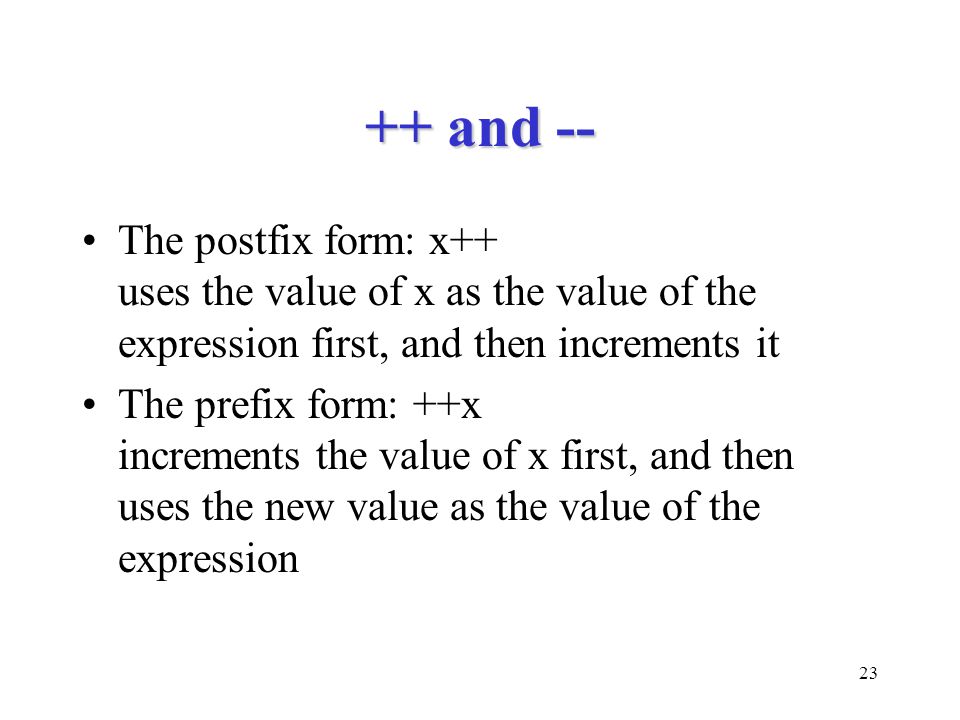 ++ and --

• The postfix form: x++
uses the value of x as the value of the expression first, and then increments it

• The prefix form: ++x
increments the value of x first, and then uses the new value as the value of the expression

23